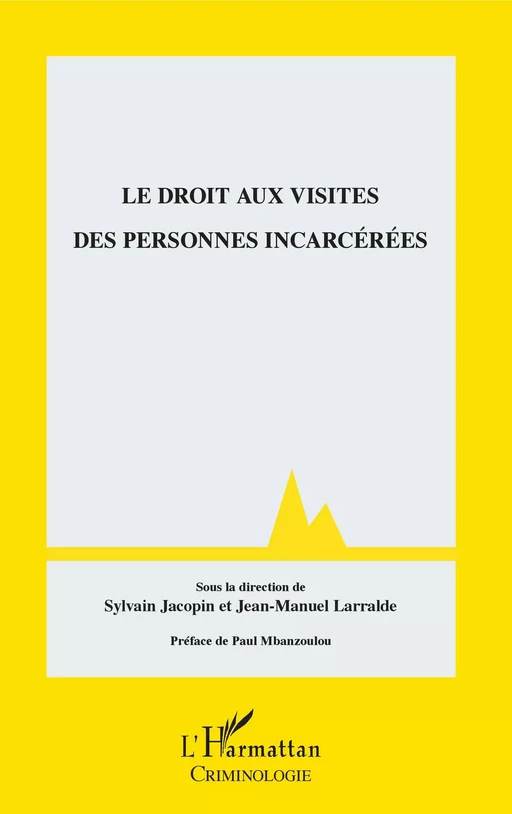 LE DROIT AUX VISITES
DES PERSONNES INCARCÉRÉES

Sous la direction de
Sylvain Jacopin et Jean-Manuel Larralde

Préface de Paul Mbanzoulou

L'Harmattan
CRIMINOLOGIE